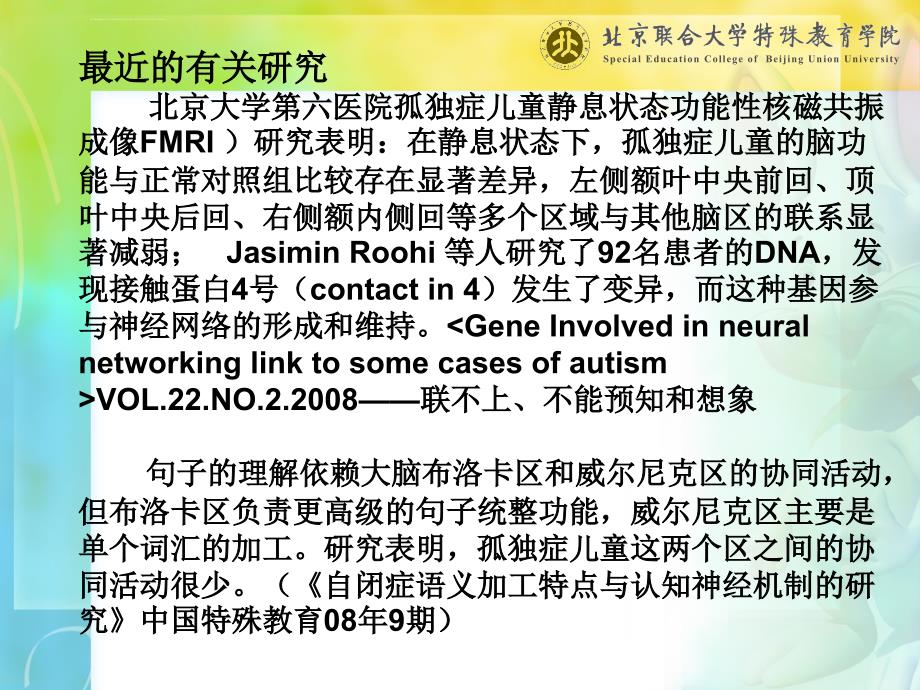 北京联合大学特殊教育学院
Special Education College of Beijing Union University

最近的有关研究

北京大学第六医院孤独症儿童静息状态功能性核磁共振成像FMRI ）研究表明：在静息状态下，孤独症儿童的脑功能与正常对照组比较存在显著差异，左侧额叶中央前回、顶叶中央后回、右侧额内侧回等多个区域与其他脑区的联系显著减弱； Jasimin Roohi 等人研究了92名患者的DNA，发现接触蛋白4号（contact in 4）发生了变异，而这种基因参与神经网络的形成和维持。<Gene Involved in neural networking link to some cases of autism >VOL.22.NO.2.2008——联不上、不能预知和想象

句子的理解依赖大脑布洛卡区和威尔尼克区的协同活动，但布洛卡区负责更高级的句子统整功能，威尔尼克区主要是单个词汇的加工。研究表明，孤独症儿童这两个区之间的协同活动很少。（《自闭症语义加工特点与认知神经机制的研究》中国特殊教育08年9期）